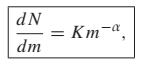 $\frac{dN}{dm} = Km^{-\alpha},$